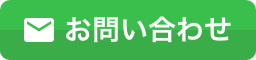 お問い合わせ